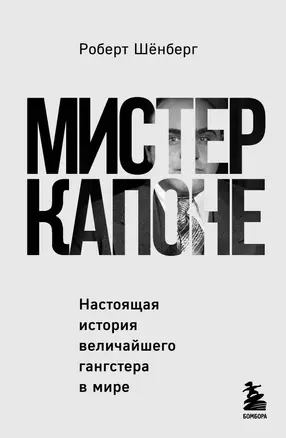 Роберт Шёнберг

МИСТЕР КАПОНЕ

Настоящая история величайшего гангстера в мире

БОМБОРА